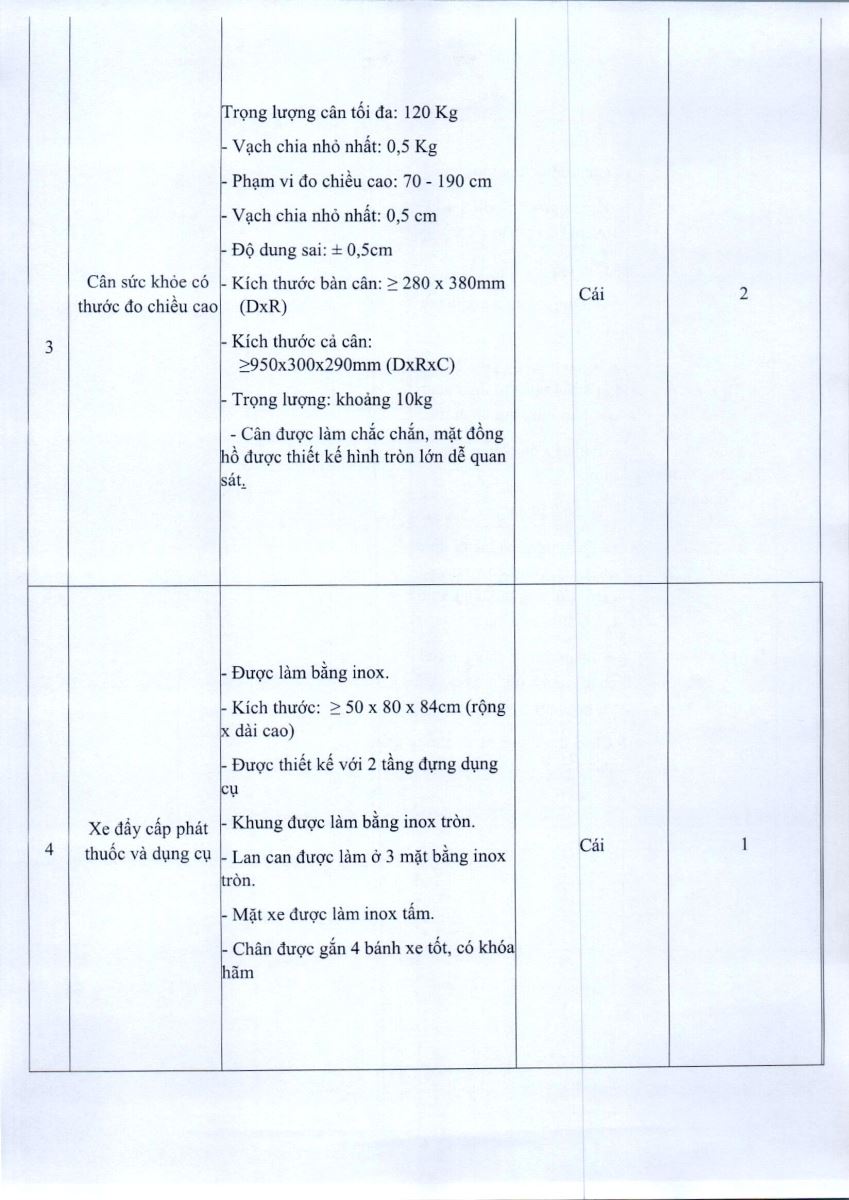 | | | | | |
|---|---|---|---|---|
| 3 | Cân sức khỏe có thước đo chiều cao | Trọng lượng cân tối đa: 120 Kg<br>- Vạch chia nhỏ nhất: 0,5 Kg<br>- Phạm vi đo chiều cao: 70 - 190 cm<br>- Vạch chia nhỏ nhất: 0,5 cm<br>- Độ dung sai: ± 0,5cm<br>- Kích thước bàn cân: ≥ 280 x 380mm (DxR)<br>- Kích thước cả cân: ≥950x300x290mm (DxRxC)<br>- Trọng lượng: khoảng 10kg<br>- Cân được làm chắc chắn, mặt đồng hồ được thiết kế hình tròn lớn dễ quan sát. | Cái | 2 |
| 4 | Xe đẩy cấp phát thuốc và dụng cụ | - Được làm bằng inox.<br>- Kích thước: ≥ 50 x 80 x 84cm (rộng x dài cao)<br>- Được thiết kế với 2 tầng đựng dụng cụ<br>- Khung được làm bằng inox tròn.<br>- Lan can được làm ở 3 mặt bằng inox tròn.<br>- Mặt xe được làm inox tấm.<br>- Chân được gắn 4 bánh xe tốt, có khóa hãm | Cái | 1 |